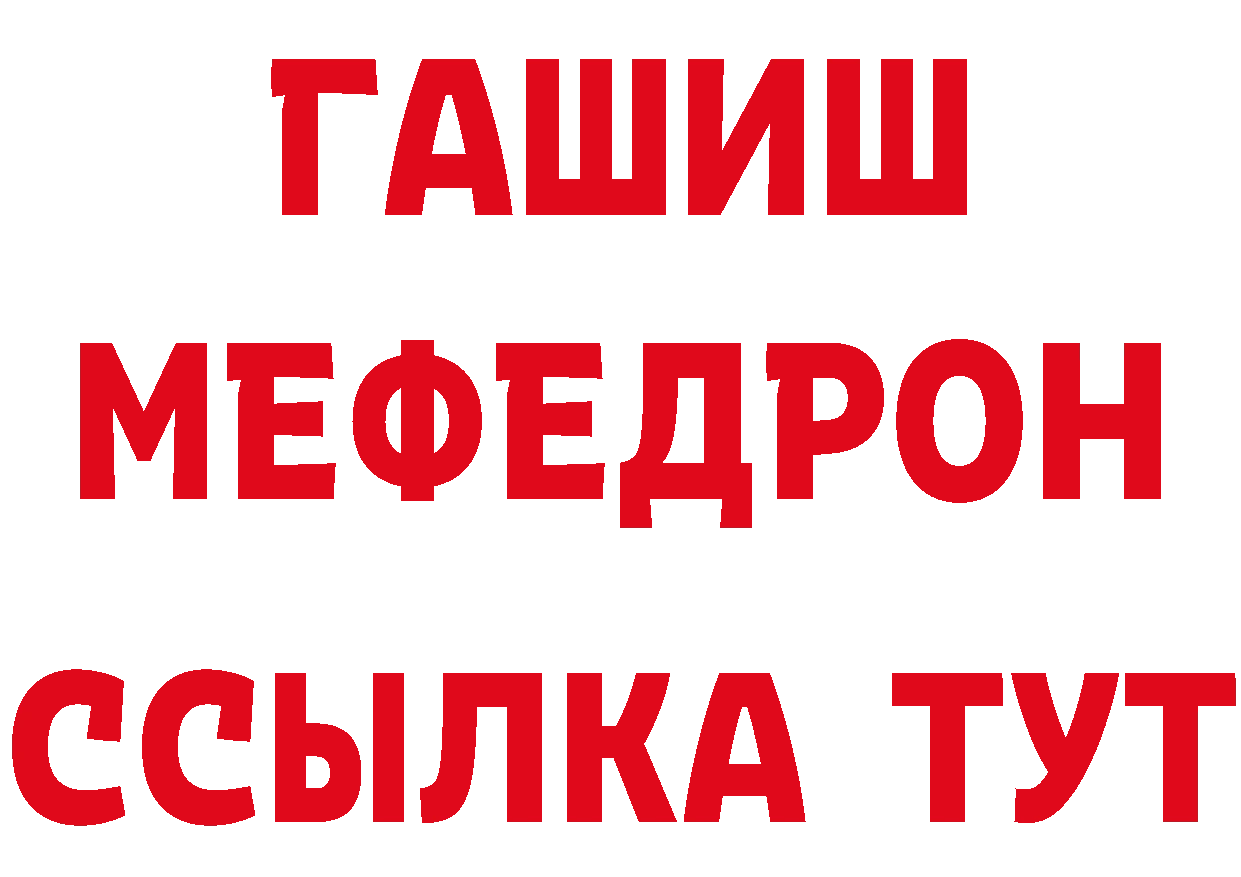 ГАШИШ
МЕФЕДРОН
ССЫЛКА ТУТ